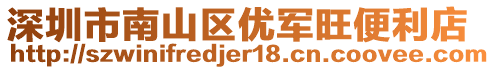 深圳市南山区优军旺便利店
http://szwinifredjer18.cn.coovee.com